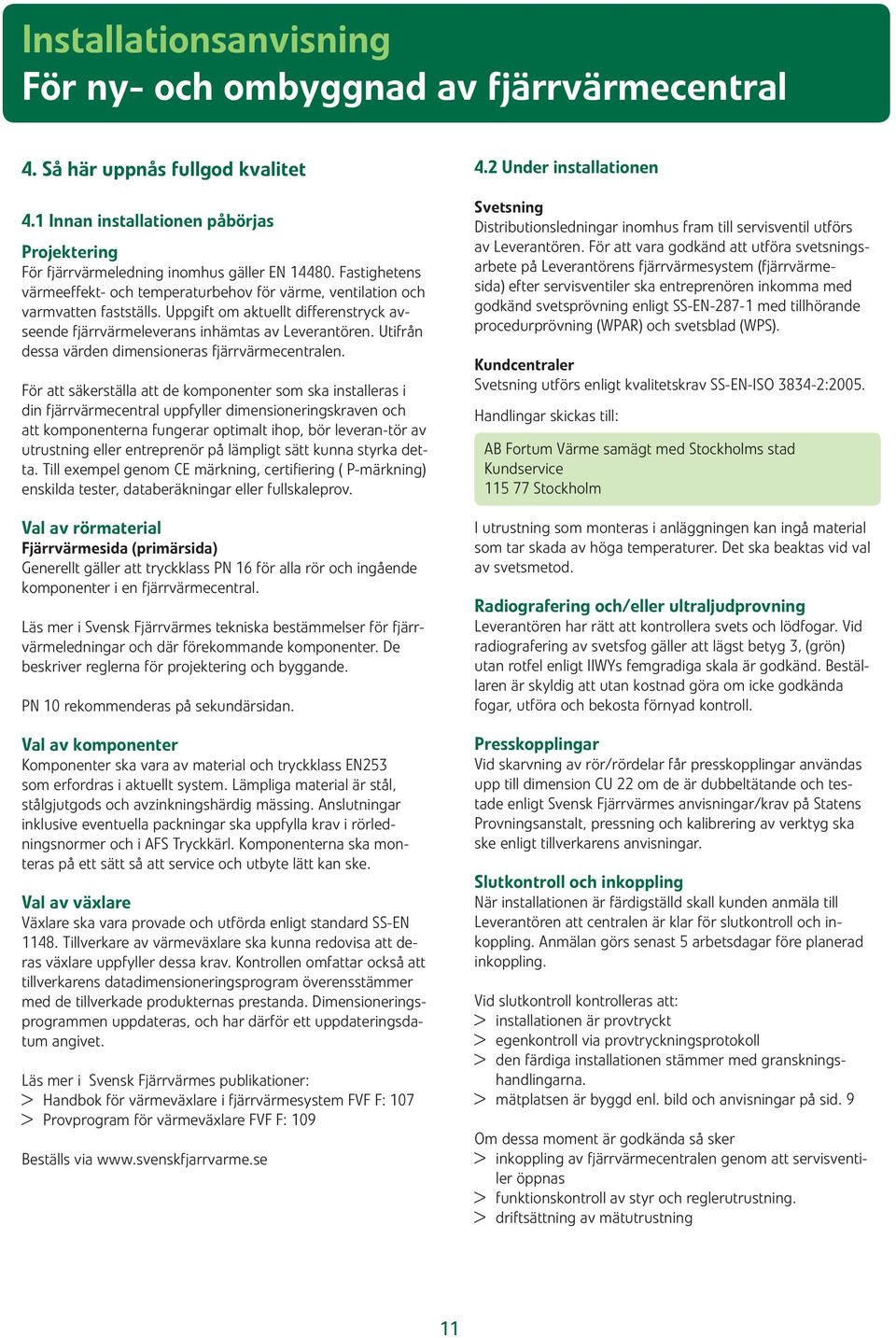 Installationsanvisning
För ny- och ombyggnad av fjärrvärmecentral

4. Så här uppnås fullgod kvalitet

4.1 Innan installationen påbörjas

Projektering
För fjärrvärmeledning inomhus gäller EN 14480. Fastighetens värmeeffekt- och temperaturbehov för värme, ventilation och varmvatten fastställs. Uppgift om aktuellt differenstryck avseende fjärrvärmeleverans inhämtas av Leverantören. Utifrån dessa värden dimensioneras fjärrvärmecentralen.

För att säkerställa att de komponenter som ska installeras i din fjärrvärmecentral uppfyller dimensioneringskraven och att komponenterna fungerar optimalt ihop, bör leveran-tör av utrustning eller entreprenör på lämpligt sätt kunna styrka detta. Till exempel genom CE märkning, certifiering ( P-märkning) enskilda tester, databeräkningar eller fullskaleprov.

Val av rörmaterial
Fjärrvärmesida (primärsida)
Generellt gäller att tryckklass PN 16 för alla rör och ingående komponenter i en fjärrvärmecentral.

Läs mer i Svensk Fjärrvärmes tekniska bestämmelser för fjärrvärmeledningar och där förekommande komponenter. De beskriver reglerna för projektering och byggande.

PN 10 rekommenderas på sekundärsidan.

Val av komponenter
Komponenter ska vara av material och tryckklass EN253 som erfordras i aktuellt system. Lämpliga material är stål, stålgjutgods och avzinkningshärdig mässing. Anslutningar inklusive eventuella packningar ska uppfylla krav i rörledningsnormer och i AFS Tryckkärl. Komponenterna ska monteras på ett sätt så att service och utbyte lätt kan ske.

Val av växlare
Växlare ska vara provade och utförda enligt standard SS-EN 1148. Tillverkare av värmeväxlare ska kunna redovisa att deras växlare uppfyller dessa krav. Kontrollen omfattar också att tillverkarens datadimensioneringsprogram överensstämmer med de tillverkade produkternas prestanda. Dimensioneringsprogrammen uppdateras, och har därför ett uppdateringsdatum angivet.

Läs mer i Svensk Fjärrvärmes publikationer:
> Handbok för värmeväxlare i fjärrvärmesystem FVF F: 107
> Provprogram för värmeväxlare FVF F: 109

Beställs via www.svenskfjarrvarme.se

4.2 Under installationen

Svetsning
Distributionsledningar inomhus fram till servisventil utförs av Leverantören. För att vara godkänd att utföra svetsningsarbete på Leverantörens fjärrvärmesystem (fjärrvärmesida) efter servisventiler ska entreprenören inkomma med godkänd svetsprövning enligt SS-EN-287-1 med tillhörande procedurprövning (WPAR) och svetsblad (WPS).

Kundcentraler
Svetsning utförs enligt kvalitetskrav SS-EN-ISO 3834-2:2005.

Handlingar skickas till:

AB Fortum Värme samägt med Stockholms stad
Kundservice
115 77 Stockholm

I utrustning som monteras i anläggningen kan ingå material som tar skada av höga temperaturer. Det ska beaktas vid val av svetsmetod.

Radiografering och/eller ultraljudprovning
Leverantören har rätt att kontrollera svets och lödfogar. Vid radiografering av svetsfog gäller att lägst betyg 3, (grön) utan rotfel enligt IIWYs femgradiga skala är godkänd. Beställaren är skyldig att utan kostnad göra om icke godkända fogar, utföra och bekosta förnyad kontroll.

Presskopplingar
Vid skarvning av rör/rördelar får presskopplingar användas upp till dimension CU 22 om de är dubbeltätande och testade enligt Svensk Fjärrvärmes anvisningar/krav på Statens Provningsanstalt, pressning och kalibrering av verktyg ska ske enligt tillverkarens anvisningar.

Slutkontroll och inkoppling
När installationen är färdigställd skall kunden anmäla till Leverantören att centralen är klar för slutkontroll och inkoppling. Anmälan görs senast 5 arbetsdagar före planerad inkoppling.

Vid slutkontroll kontrolleras att:
> installationen är provtryckt
> egenkontroll via provtryckningsprotokoll
> den färdiga installationen stämmer med granskningshandlingarna.
> mätplatsen är byggd enl. bild och anvisningar på sid. 9

Om dessa moment är godkända så sker
> inkoppling av fjärrvärmecentralen genom att servisventiler öppnas
> funktionskontroll av styr och reglerutrustning.
> driftsättning av mätutrustning

11